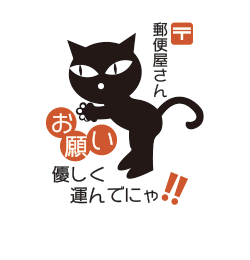 〒
郵便屋さん

お願い

優しく
運んでにゃ!!